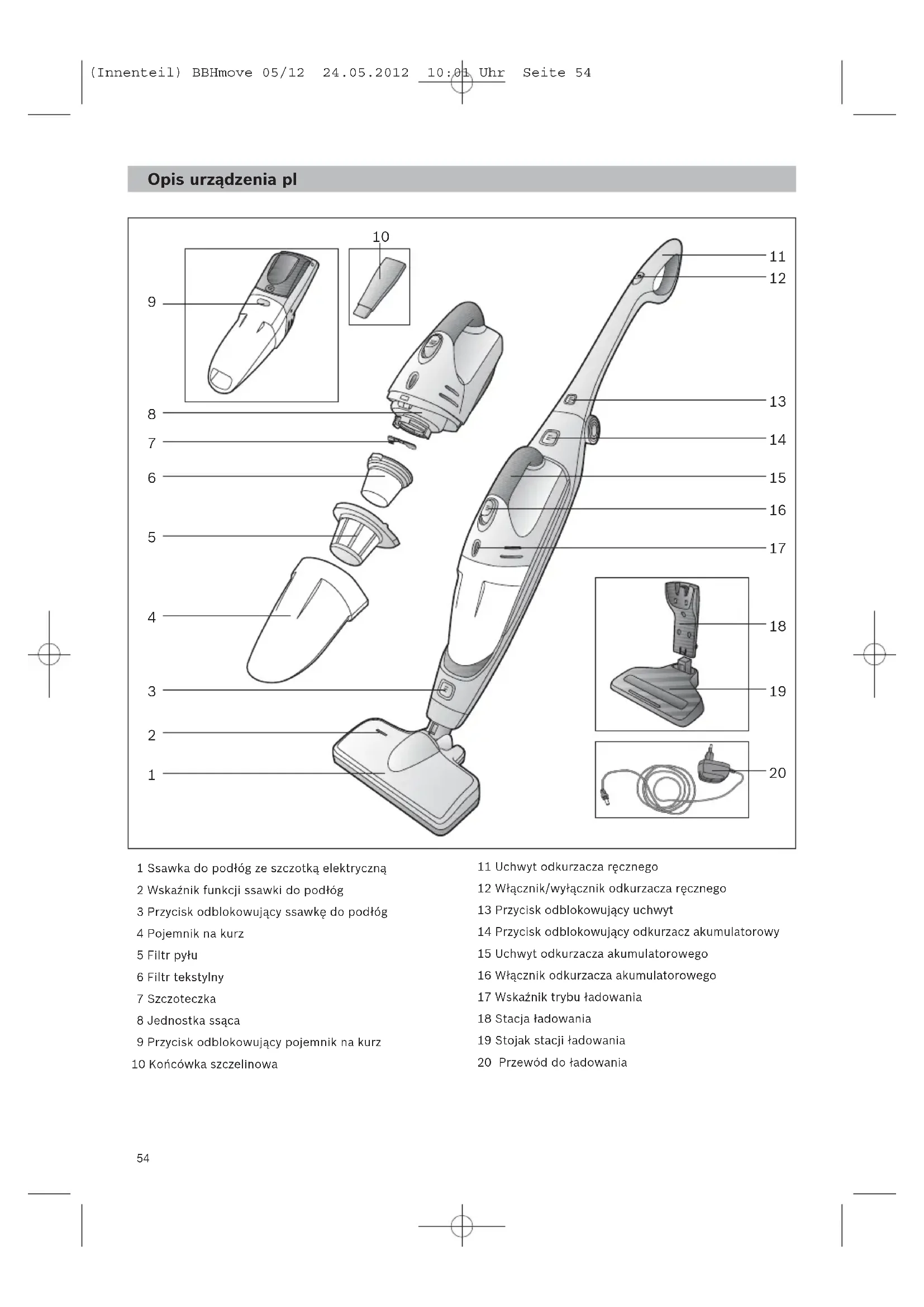 (Innenteil) BBHmove 05/12 24.05.2012 10:01 Uhr Seite 54

Opis urządzenia pl

10
9
8
7
6
5
4
3
2
1
11
12
13
14
15
16
17
18
19
20

1 Ssawka do podłóg ze szczotką elektryczną
2 Wskaźnik funkcji ssawki do podłóg
3 Przycisk odblokowujący ssawkę do podłóg
4 Pojemnik na kurz
5 Filtr pyłu
6 Filtr tekstylny
7 Szczoteczka
8 Jednostka ssąca
9 Przycisk odblokowujący pojemnik na kurz
10 Końcówka szczelinowa

11 Uchwyt odkurzacza ręcznego
12 Włącznik/wyłącznik odkurzacza ręcznego
13 Przycisk odblokowujący uchwyt
14 Przycisk odblokowujący odkurzacz akumulatorowy
15 Uchwyt odkurzacza akumulatorowego
16 Włącznik odkurzacza akumulatorowego
17 Wskaźnik trybu ładowania
18 Stacja ładowania
19 Stojak stacji ładowania
20 Przewód do ładowania

54